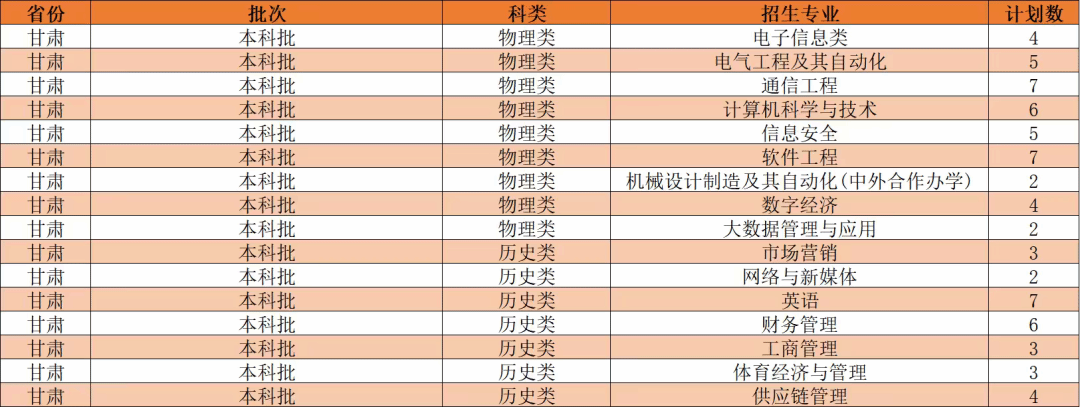 | 省份 | 批次 | 科类 | 招生专业 | 计划数 |
|---|---|---|---|---|
| 甘肃 | 本科批 | 物理类 | 电子信息类 | 4 |
| 甘肃 | 本科批 | 物理类 | 电气工程及其自动化 | 5 |
| 甘肃 | 本科批 | 物理类 | 通信工程 | 7 |
| 甘肃 | 本科批 | 物理类 | 计算机科学与技术 | 6 |
| 甘肃 | 本科批 | 物理类 | 信息安全 | 5 |
| 甘肃 | 本科批 | 物理类 | 软件工程 | 7 |
| 甘肃 | 本科批 | 物理类 | 机械设计制造及其自动化(中外合作办学) | 2 |
| 甘肃 | 本科批 | 物理类 | 数字经济 | 4 |
| 甘肃 | 本科批 | 物理类 | 大数据管理与应用 | 2 |
| 甘肃 | 本科批 | 历史类 | 市场营销 | 3 |
| 甘肃 | 本科批 | 历史类 | 网络与新媒体 | 2 |
| 甘肃 | 本科批 | 历史类 | 英语 | 7 |
| 甘肃 | 本科批 | 历史类 | 财务管理 | 6 |
| 甘肃 | 本科批 | 历史类 | 工商管理 | 3 |
| 甘肃 | 本科批 | 历史类 | 体育经济与管理 | 3 |
| 甘肃 | 本科批 | 历史类 | 供应链管理 | 4 |